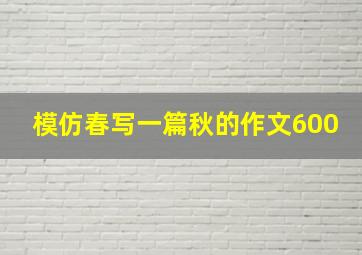 模仿春写一篇秋的作文600